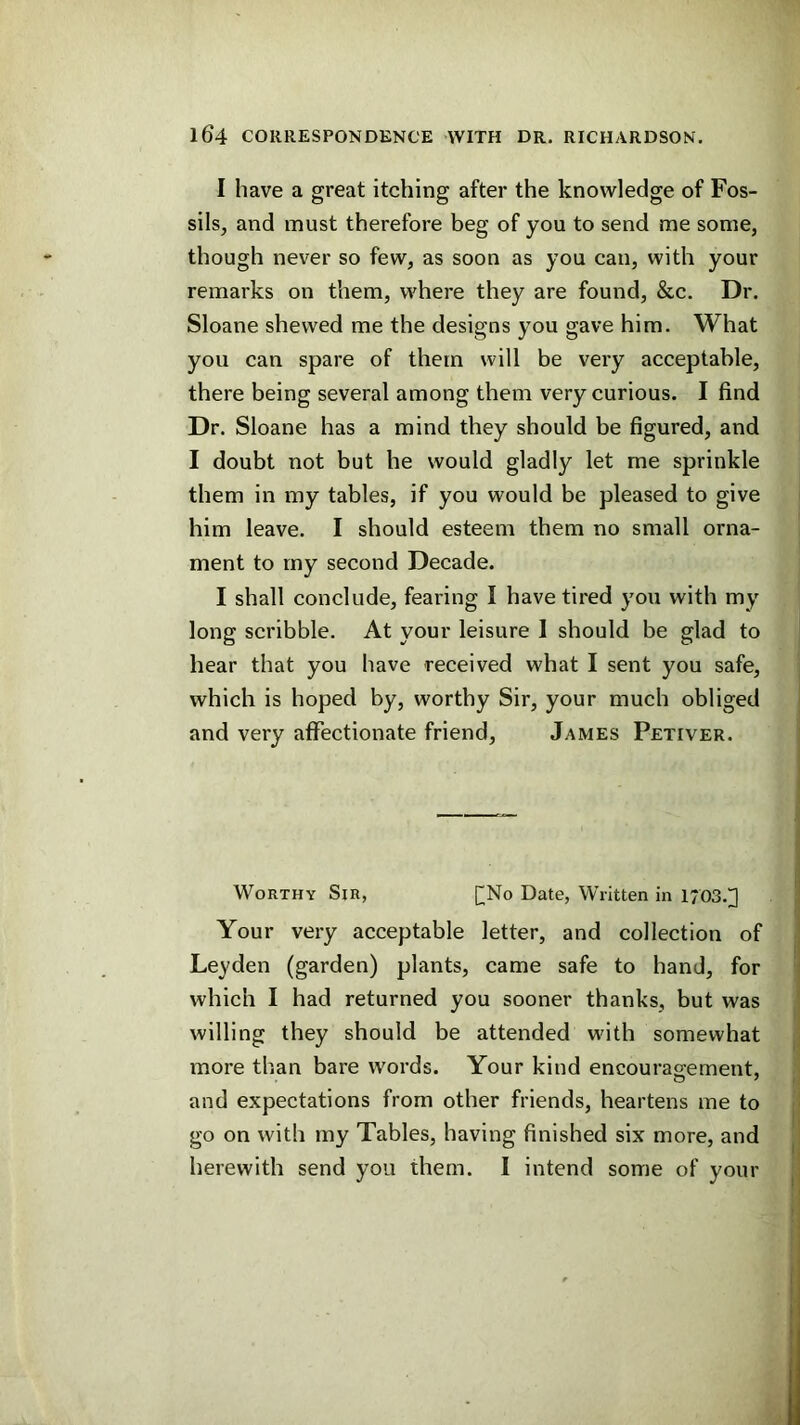 164 CORRESPONDENCE WITH DR. RICHARDSON.

I have a great itching after the knowledge of Fossils, and must therefore beg of you to send me some, though never so few, as soon as you can, with your remarks on them, where they are found, &c. Dr. Sloane shewed me the designs you gave him. What you can spare of them will be very acceptable, there being several among them very curious. I find Dr. Sloane has a mind they should be figured, and I doubt not but he would gladly let me sprinkle them in my tables, if you would be pleased to give him leave. I should esteem them no small ornament to my second Decade.

I shall conclude, fearing I have tired you with my long scribble. At your leisure I should be glad to hear that you have received what I sent you safe, which is hoped by, worthy Sir, your much obliged and very affectionate friend, James Petiver.

Worthy Sir, [No Date, Written in 1703.]

Your very acceptable letter, and collection of Leyden (garden) plants, came safe to hand, for which I had returned you sooner thanks, but was willing they should be attended with somewhat more than bare words. Your kind encouragement, and expectations from other friends, heartens me to go on with my Tables, having finished six more, and herewith send you them. I intend some of your